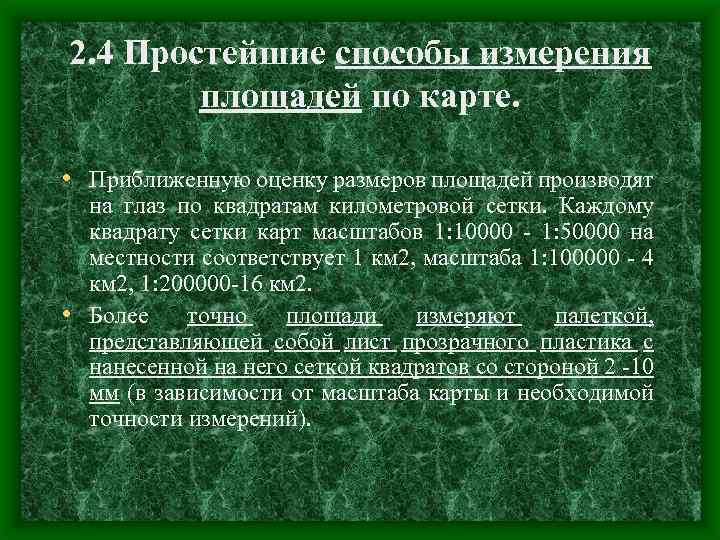 2.4 Простейшие способы измерения площадей по карте.

• Приближенную оценку размеров площадей производят на глаз по квадратам километровой сетки. Каждому квадрату сетки карт масштабов 1:10000 - 1:50000 на местности соответствует 1 км2, масштаба 1:100000 - 4 км2, 1:200000-16 км2.

• Более точно площади измеряют палеткой, представляющей собой лист прозрачного пластика с нанесенной на него сеткой квадратов со стороной 2 -10 мм (в зависимости от масштаба карты и необходимой точности измерений).